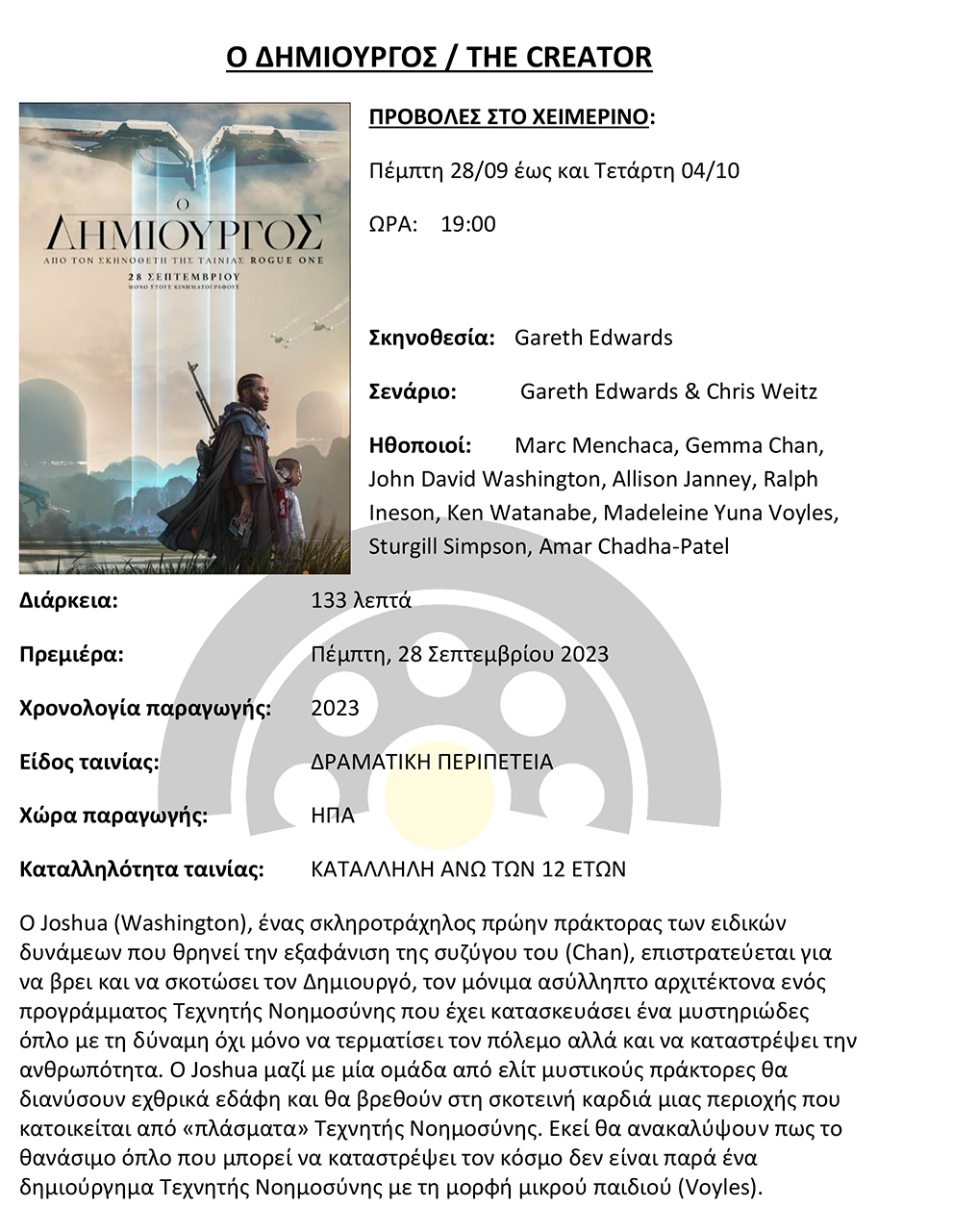 Ο ΔΗΜΙΟΥΡΓΟΣ / THE CREATOR

Ο
ΔΗΜΙΟΥΡΓΟΣ
ΑΠΟ ΤΟΝ ΣΚΗΝΟΘΕΤΗ ΤΗΣ ΤΑΙΝΙΑΣ ROGUE ONE
28 ΣΕΠΤΕΜΒΡΙΟΥ
ΜΟΝΟ ΣΤΟΥΣ ΚΙΝΗΜΑΤΟΓΡΑΦΟΥΣ

ΠΡΟΒΟΛΕΣ ΣΤΟ ΧΕΙΜΕΡΙΝΟ:

Πέμπτη 28/09 έως και Τετάρτη 04/10

ΩΡΑ: 19:00

Σκηνοθεσία: Gareth Edwards

Σενάριο: Gareth Edwards & Chris Weitz

Ηθοποιοί: Marc Menchaca, Gemma Chan, John David Washington, Allison Janney, Ralph Ineson, Ken Watanabe, Madeleine Yuna Voyles, Sturgill Simpson, Amar Chadha-Patel

Διάρκεια: 133 λεπτά

Πρεμιέρα: Πέμπτη, 28 Σεπτεμβρίου 2023

Χρονολογία παραγωγής: 2023

Είδος ταινίας: ΔΡΑΜΑΤΙΚΗ ΠΕΡΙΠΕΤΕΙΑ

Χώρα παραγωγής: ΗΠΑ

Καταλληλότητα ταινίας: ΚΑΤΑΛΛΗΛΗ ΑΝΩ ΤΩΝ 12 ΕΤΩΝ

Ο Joshua (Washington), ένας σκληροτράχηλος πρώην πράκτορας των ειδικών δυνάμεων που θρηνεί την εξαφάνιση της συζύγου του (Chan), επιστρατεύεται για να βρει και να σκοτώσει τον Δημιουργό, τον μόνιμα ασύλληπτο αρχιτέκτονα ενός προγράμματος Τεχνητής Νοημοσύνης που έχει κατασκευάσει ένα μυστηριώδες όπλο με τη δύναμη όχι μόνο να τερματίσει τον πόλεμο αλλά και να καταστρέψει την ανθρωπότητα. Ο Joshua μαζί με μία ομάδα από ελίτ μυστικούς πράκτορες θα διανύσουν εχθρικά εδάφη και θα βρεθούν στη σκοτεινή καρδιά μιας περιοχής που κατοικείται από «πλάσματα» Τεχνητής Νοημοσύνης. Εκεί θα ανακαλύψουν πως το θανάσιμο όπλο που μπορεί να καταστρέψει τον κόσμο δεν είναι παρά ένα δημιούργημα Τεχνητής Νοημοσύνης με τη μορφή μικρού παιδιού (Voyles).